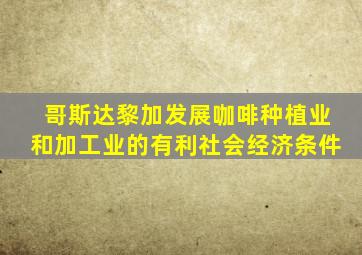 哥斯达黎加发展咖啡种植业和加工业的有利社会经济条件